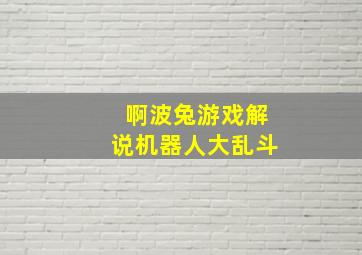 啊波兔游戏解说机器人大乱斗